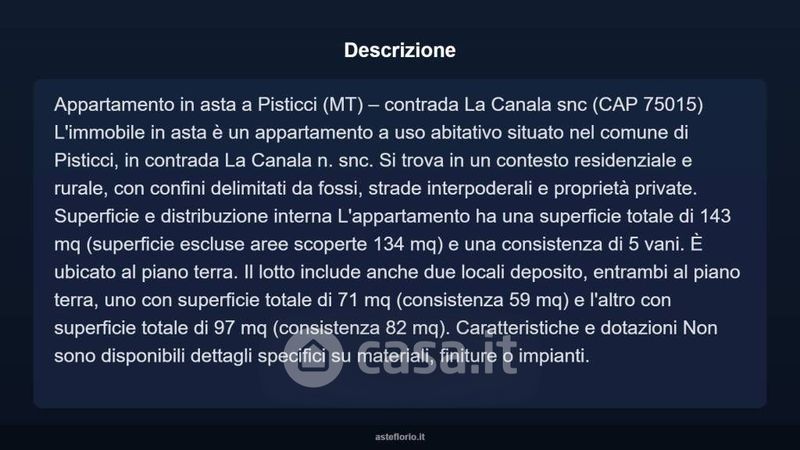 Descrizione

Appartamento in asta a Pisticci (MT) – contrada La Canala snc (CAP 75015) L'immobile in asta è un appartamento a uso abitativo situato nel comune di Pisticci, in contrada La Canala n. snc. Si trova in un contesto residenziale e rurale, con confini delimitati da fossi, strade interpoderali e proprietà private. Superficie e distribuzione interna L'appartamento ha una superficie totale di 143 mq (superficie escluse aree scoperte 134 mq) e una consistenza di 5 vani. È ubicato al piano terra. Il lotto include anche due locali deposito, entrambi al piano terra, uno con superficie totale di 71 mq (consistenza 59 mq) e l'altro con superficie totale di 97 mq (consistenza 82 mq). Caratteristiche e dotazioni Non sono disponibili dettagli specifici su materiali, finiture o impianti.

casa.it

asteflorio.it